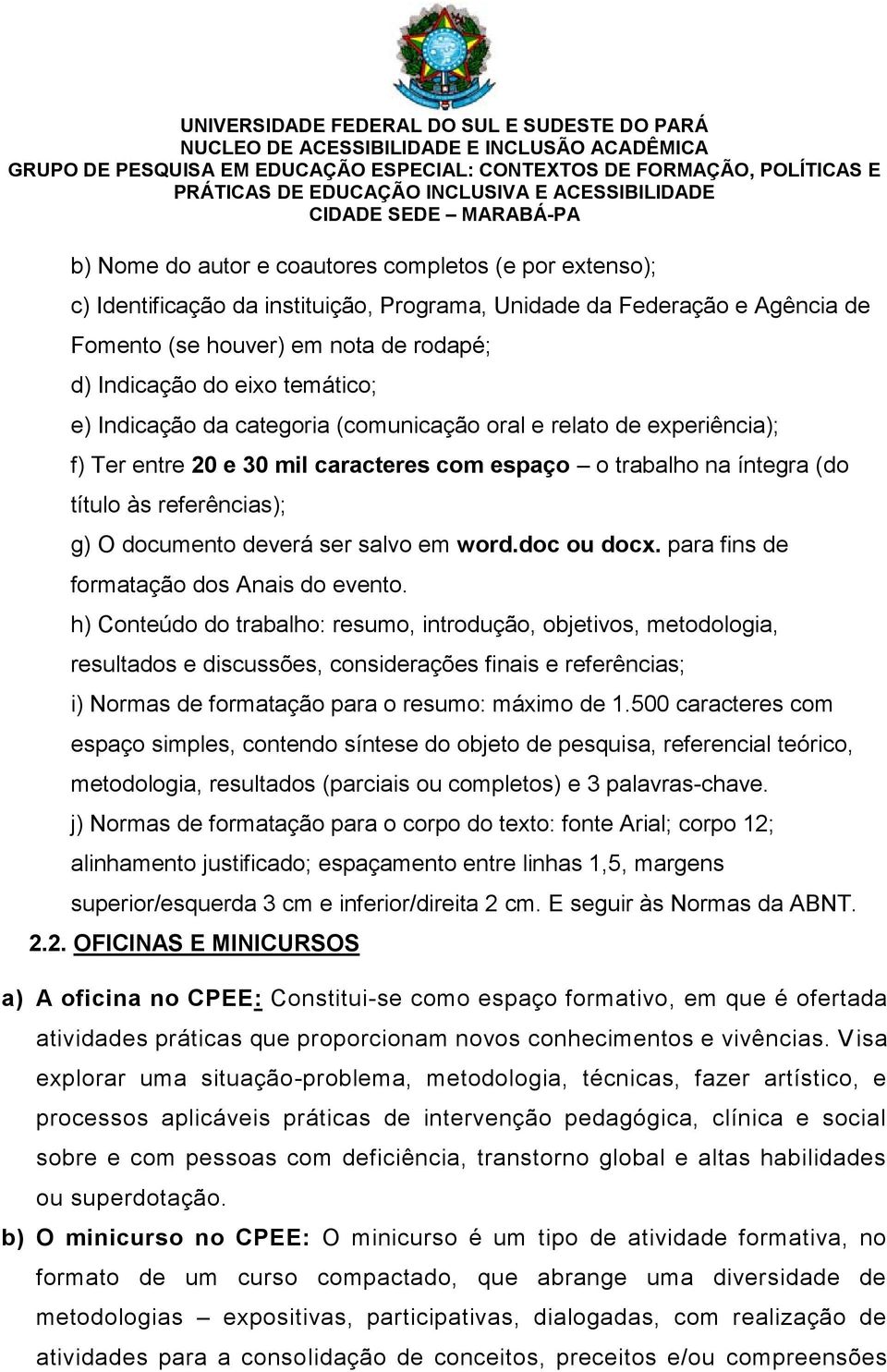 UNIVERSIDADE FEDERAL DO SUL E SUDESTE DO PARÁ
NUCLEO DE ACESSIBILIDADE E INCLUSÃO ACADÊMICA
GRUPO DE PESQUISA EM EDUCAÇÃO ESPECIAL: CONTEXTOS DE FORMAÇÃO, POLÍTICAS E PRÁTICAS DE EDUCAÇÃO INCLUSIVA E ACESSIBILIDADE
CIDADE SEDE – MARABÁ-PA

b) Nome do autor e coautores completos (e por extenso);
c) Identificação da instituição, Programa, Unidade da Federação e Agência de Fomento (se houver) em nota de rodapé;
d) Indicação do eixo temático;
e) Indicação da categoria (comunicação oral e relato de experiência);
f) Ter entre 20 e 30 mil caracteres com espaço – o trabalho na íntegra (do título às referências);
g) O documento deverá ser salvo em word.doc ou docx. para fins de formatação dos Anais do evento.
h) Conteúdo do trabalho: resumo, introdução, objetivos, metodologia, resultados e discussões, considerações finais e referências;
i) Normas de formatação para o resumo: máximo de 1.500 caracteres com espaço simples, contendo síntese do objeto de pesquisa, referencial teórico, metodologia, resultados (parciais ou completos) e 3 palavras-chave.
j) Normas de formatação para o corpo do texto: fonte Arial; corpo 12; alinhamento justificado; espaçamento entre linhas 1,5, margens superior/esquerda 3 cm e inferior/direita 2 cm. E seguir às Normas da ABNT.
2.2. OFICINAS E MINICURSOS
a) A oficina no CPEE: Constitui-se como espaço formativo, em que é ofertada atividades práticas que proporcionam novos conhecimentos e vivências. Visa explorar uma situação-problema, metodologia, técnicas, fazer artístico, e processos aplicáveis práticas de intervenção pedagógica, clínica e social sobre e com pessoas com deficiência, transtorno global e altas habilidades ou superdotação.
b) O minicurso no CPEE: O minicurso é um tipo de atividade formativa, no formato de um curso compactado, que abrange uma diversidade de metodologias – expositivas, participativas, dialogadas, com realização de atividades para a consolidação de conceitos, preceitos e/ou compreensões